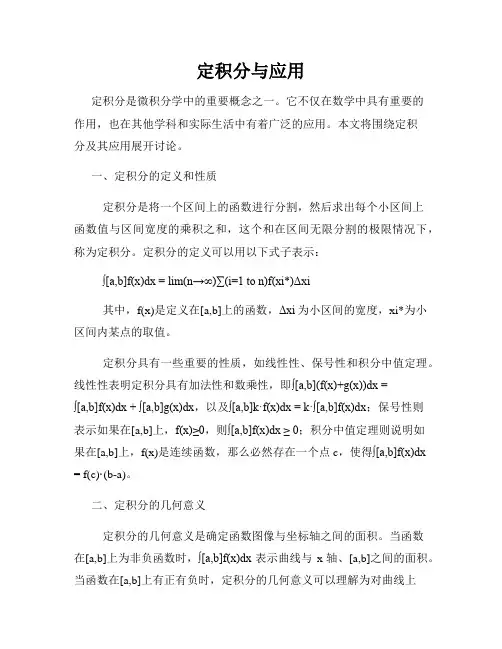 定积分与应用

定积分是微积分学中的重要概念之一。它不仅在数学中具有重要的作用，也在其他学科和实际生活中有着广泛的应用。本文将围绕定积分及其应用展开讨论。

一、定积分的定义和性质

定积分是将一个区间上的函数进行分割，然后求出每个小区间上函数值与区间宽度的乘积之和，这个和在区间无限分割的极限情况下，称为定积分。定积分的定义可以用以下式子表示：

∫[a,b]f(x)dx = lim(n→∞)∑(i=1 to n)f(xi*)Δxi

其中，f(x)是定义在[a,b]上的函数，Δxi 为小区间的宽度，xi*为小区间内某点的取值。

定积分具有一些重要的性质，如线性性、保号性和积分中值定理。线性性表明定积分具有加法性和数乘性，即∫[a,b](f(x)+g(x))dx = ∫[a,b]f(x)dx + ∫[a,b]g(x)dx，以及∫[a,b]k·f(x)dx = k·∫[a,b]f(x)dx；保号性则表示如果在[a,b]上，f(x)≥0，则∫[a,b]f(x)dx ≥ 0；积分中值定理则说明如果在[a,b]上，f(x)是连续函数，那么必然存在一个点 c，使得∫[a,b]f(x)dx = f(c)·(b-a)。

二、定积分的几何意义

定积分的几何意义是确定函数图像与坐标轴之间的面积。当函数在[a,b]上为非负函数时，∫[a,b]f(x)dx 表示曲线与 x 轴、[a,b]之间的面积。当函数在[a,b]上有正有负时，定积分的几何意义可以理解为对曲线上